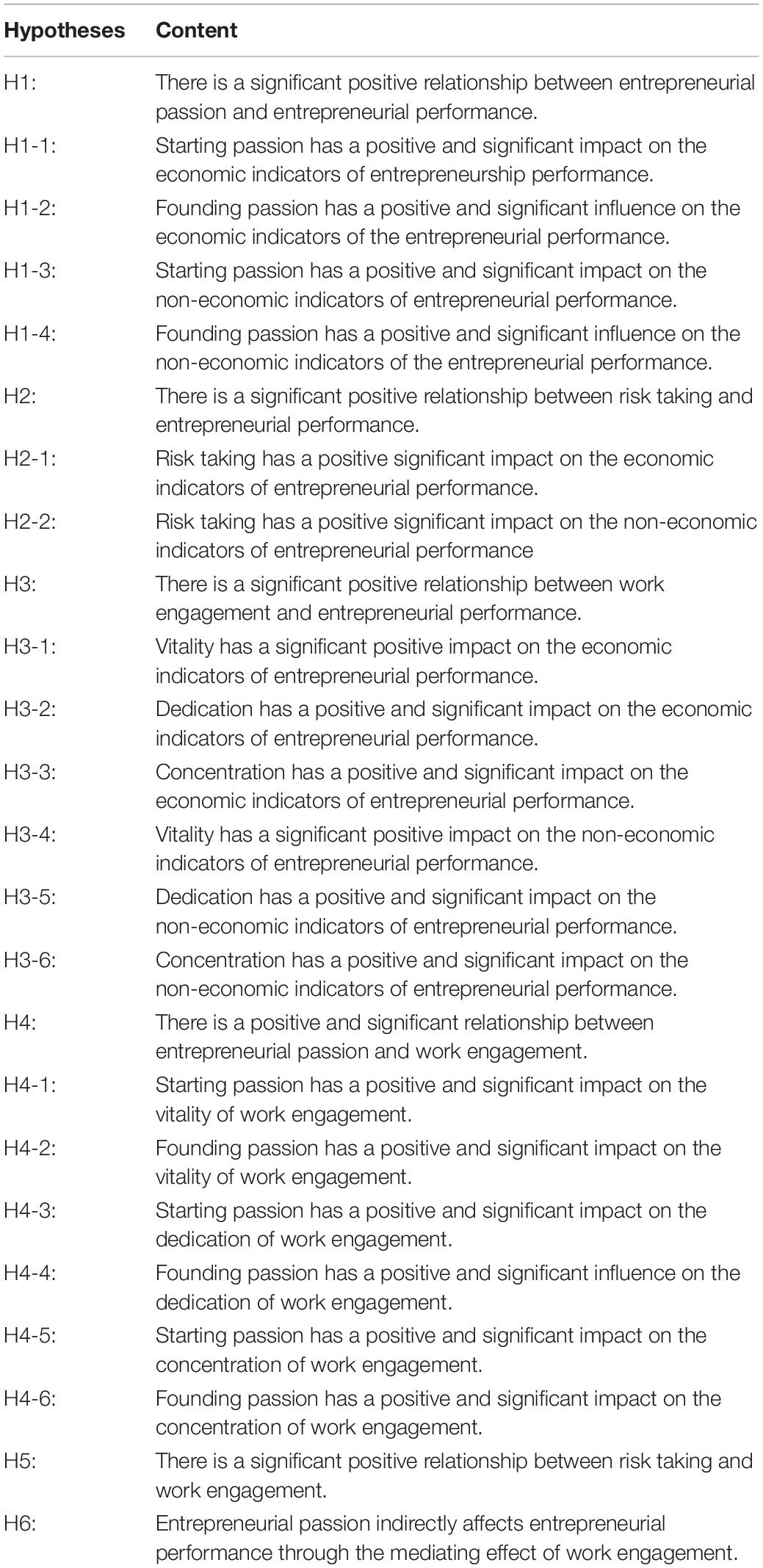 | Hypotheses | Content |
|---|---|
| H1: | There is a significant positive relationship between entrepreneurial passion and entrepreneurial performance. |
| H1-1: | Starting passion has a positive and significant impact on the economic indicators of entrepreneurship performance. |
| H1-2: | Founding passion has a positive and significant influence on the economic indicators of the entrepreneurial performance. |
| H1-3: | Starting passion has a positive and significant impact on the non-economic indicators of entrepreneurial performance. |
| H1-4: | Founding passion has a positive and significant influence on the non-economic indicators of the entrepreneurial performance. |
| H2: | There is a significant positive relationship between risk taking and entrepreneurial performance. |
| H2-1: | Risk taking has a positive significant impact on the economic indicators of entrepreneurial performance. |
| H2-2: | Risk taking has a positive significant impact on the non-economic indicators of entrepreneurial performance |
| H3: | There is a significant positive relationship between work engagement and entrepreneurial performance. |
| H3-1: | Vitality has a significant positive impact on the economic indicators of entrepreneurial performance. |
| H3-2: | Dedication has a positive and significant impact on the economic indicators of entrepreneurial performance. |
| H3-3: | Concentration has a positive and significant impact on the economic indicators of entrepreneurial performance. |
| H3-4: | Vitality has a significant positive impact on the non-economic indicators of entrepreneurial performance. |
| H3-5: | Dedication has a positive and significant impact on the non-economic indicators of entrepreneurial performance. |
| H3-6: | Concentration has a positive and significant impact on the non-economic indicators of entrepreneurial performance. |
| H4: | There is a positive and significant relationship between entrepreneurial passion and work engagement. |
| H4-1: | Starting passion has a positive and significant impact on the vitality of work engagement. |
| H4-2: | Founding passion has a positive and significant impact on the vitality of work engagement. |
| H4-3: | Starting passion has a positive and significant impact on the dedication of work engagement. |
| H4-4: | Founding passion has a positive and significant influence on the dedication of work engagement. |
| H4-5: | Starting passion has a positive and significant impact on the concentration of work engagement. |
| H4-6: | Founding passion has a positive and significant impact on the concentration of work engagement. |
| H5: | There is a significant positive relationship between risk taking and work engagement. |
| H6: | Entrepreneurial passion indirectly affects entrepreneurial performance through the mediating effect of work engagement. |